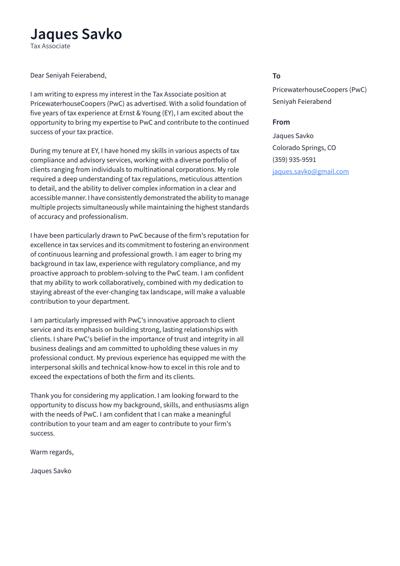 Jaques Savko
Tax Associate

Dear Seniyah Feierabend,

I am writing to express my interest in the Tax Associate position at PricewaterhouseCoopers (PwC) as advertised. With a solid foundation of five years of tax experience at Ernst & Young (EY), I am excited about the opportunity to bring my expertise to PwC and contribute to the continued success of your tax practice.

During my tenure at EY, I have honed my skills in various aspects of tax compliance and advisory services, working with a diverse portfolio of clients ranging from individuals to multinational corporations. My role required a deep understanding of tax regulations, meticulous attention to detail, and the ability to deliver complex information in a clear and accessible manner. I have consistently demonstrated the ability to manage multiple projects simultaneously while maintaining the highest standards of accuracy and professionalism.

I have been particularly drawn to PwC because of the firm's reputation for excellence in tax services and its commitment to fostering an environment of continuous learning and professional growth. I am eager to bring my background in tax law, experience with regulatory compliance, and my proactive approach to problem-solving to the PwC team. I am confident that my ability to work collaboratively, combined with my dedication to staying abreast of the ever-changing tax landscape, will make a valuable contribution to your department.

I am particularly impressed with PwC's innovative approach to client service and its emphasis on building strong, lasting relationships with clients. I share PwC's belief in the importance of trust and integrity in all business dealings and am committed to upholding these values in my professional conduct. My previous experience has equipped me with the interpersonal skills and technical know-how to excel in this role and to exceed the expectations of both the firm and its clients.

Thank you for considering my application. I am looking forward to the opportunity to discuss how my background, skills, and enthusiasms align with the needs of PwC. I am confident that I can make a meaningful contribution to your team and am eager to contribute to your firm's success.

Warm regards,

Jaques Savko

To
PricewaterhouseCoopers (PwC)
Seniyah Feierabend

From
Jaques Savko
Colorado Springs, CO
(359) 935-9591
jaques.savko@gmail.com